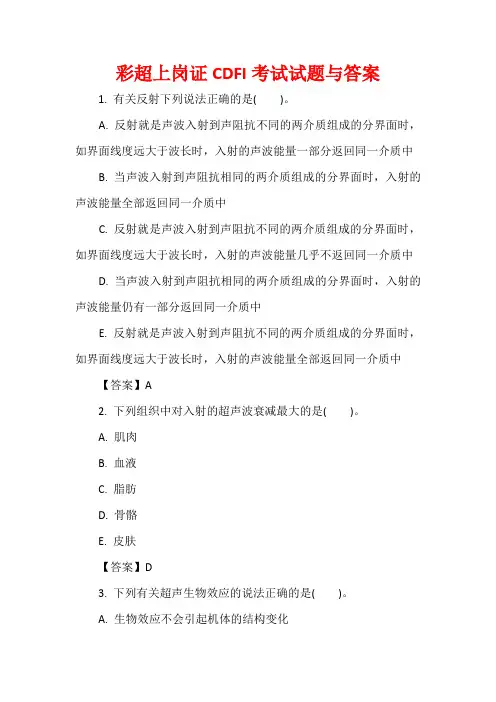 彩超上岗证 CDFI 考试试题与答案

1. 有关反射下列说法正确的是(　　)。

A. 反射就是声波入射到声阻抗不同的两介质组成的分界面时，如界面线度远大于波长时，入射的声波能量一部分返回同一介质中

B. 当声波入射到声阻抗相同的两介质组成的分界面时，入射的声波能量全部返回同一介质中

C. 反射就是声波入射到声阻抗不同的两介质组成的分界面时，如界面线度远大于波长时，入射的声波能量几乎不返回同一介质中

D. 当声波入射到声阻抗相同的两介质组成的分界面时，入射的声波能量仍有一部分返回同一介质中

E. 反射就是声波入射到声阻抗不同的两介质组成的分界面时，如界面线度远大于波长时，入射的声波能量全部返回同一介质中

【答案】A

2. 下列组织中对入射的超声波衰减最大的是(　　)。

A. 肌肉

B. 血液

C. 脂肪

D. 骨骼

E. 皮肤

【答案】D

3. 下列有关超声生物效应的说法正确的是(　　)。

A. 生物效应不会引起机体的结构变化